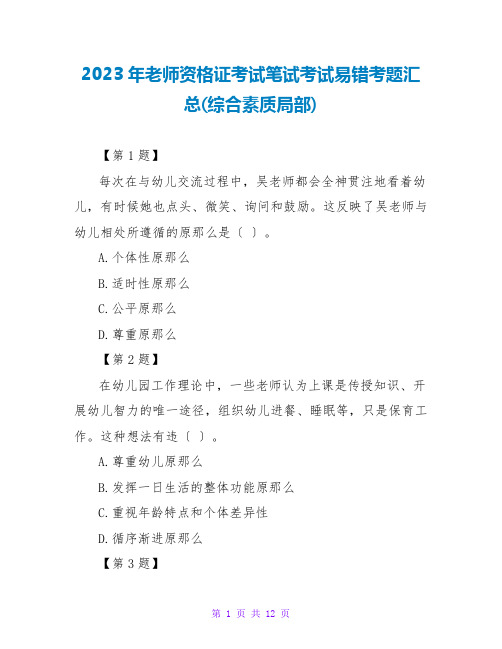 2023年老师资格证考试笔试考试易错考题汇总(综合素质局部)

【第1题】

每次在与幼儿交流过程中，吴老师都会全神贯注地看着幼儿，有时候她也点头、微笑、询问和鼓励。这反映了吴老师与幼儿相处所遵循的原那么是〔 〕。

A.个体性原那么

B.适时性原那么

C.公平原那么

D.尊重原那么

【第2题】

在幼儿园工作理论中，一些老师认为上课是传授知识、开展幼儿智力的唯一途径，组织幼儿进餐、睡眠等，只是保育工作。这种想法有违〔 〕。

A.尊重幼儿原那么

B.发挥一日生活的整体功能原那么

C.重视年龄特点和个体差异性

D.循序渐进原那么

【第3题】

第 1 页 共 12 页